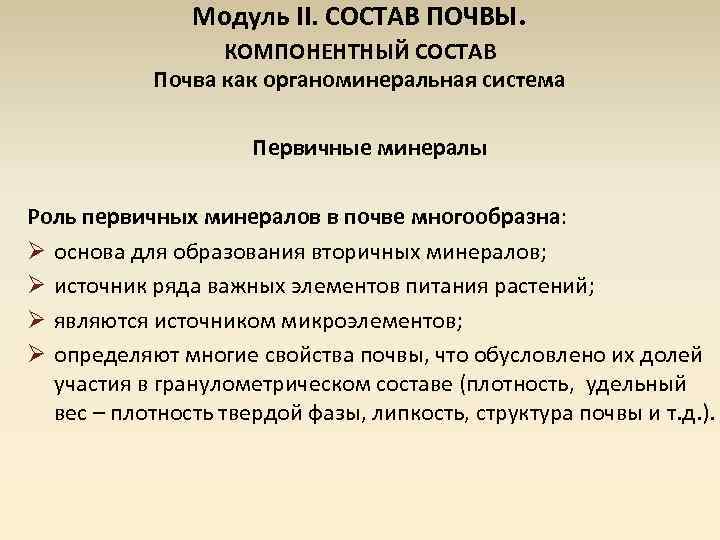 Модуль II. СОСТАВ ПОЧВЫ.
КОМПОНЕНТНЫЙ СОСТАВ
Почва как органоминеральная система

Первичные минералы

Роль первичных минералов в почве многообразна:
➢ основа для образования вторичных минералов;
➢ источник ряда важных элементов питания растений;
➢ являются источником микроэлементов;
➢ определяют многие свойства почвы, что обусловлено их долей участия в гранулометрическом составе (плотность, удельный вес – плотность твердой фазы, липкость, структура почвы и т.д.).